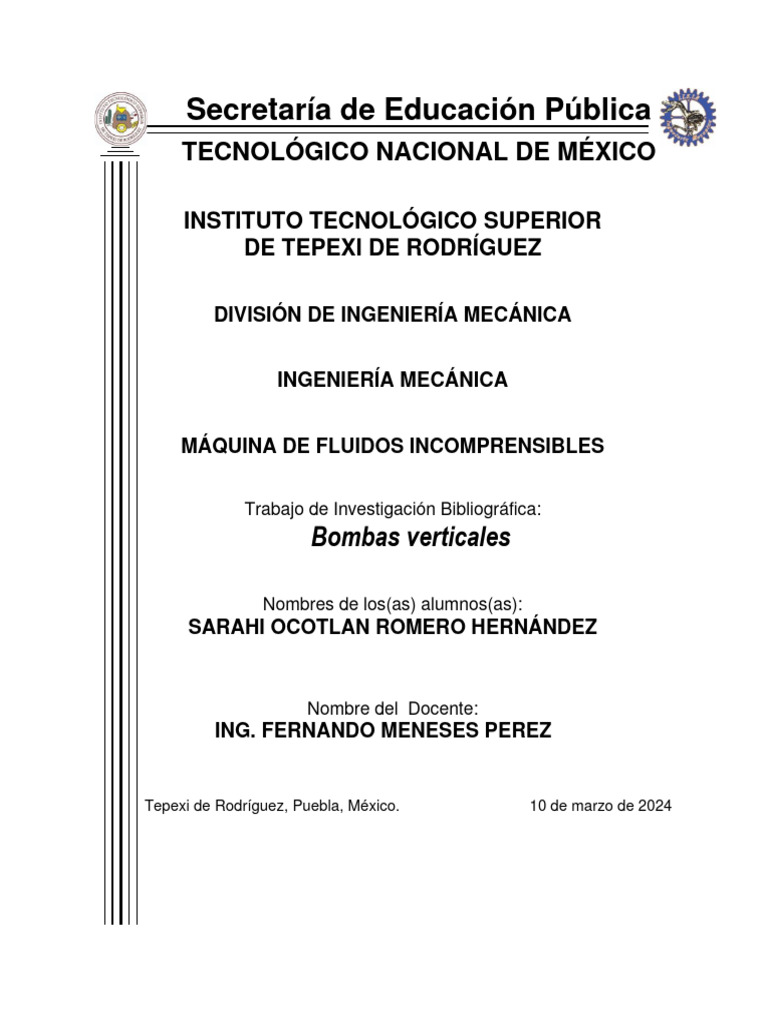 Secretaría de Educación Pública

TECNOLÓGICO NACIONAL DE MÉXICO

INSTITUTO TECNOLÓGICO SUPERIOR DE TEPEXI DE RODRÍGUEZ

DIVISIÓN DE INGENIERÍA MECÁNICA

INGENIERÍA MECÁNICA

MÁQUINA DE FLUIDOS INCOMPRENSIBLES

Trabajo de Investigación Bibliográfica:

Bombas verticales

Nombres de los(as) alumnos(as):

SARAHI OCOTLAN ROMERO HERNÁNDEZ

Nombre del Docente:

ING. FERNANDO MENESES PEREZ

Tepexi de Rodríguez, Puebla, México.

10 de marzo de 2024